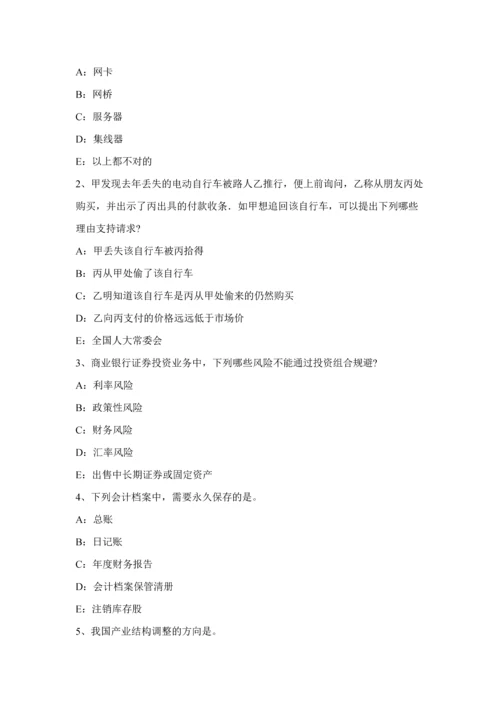 A：网卡

B：网桥

C：服务器

D：集线器

E：以上都不对的

2、甲发现去年丢失的电动自行车被路人乙推行，便上前询问，乙称从朋友丙处购买，并出示了丙出具的付款收条。如甲想追回该自行车，可以提出下列哪些理由支持请求？

A：甲丢失该自行车被丙拾得

B：丙从甲处偷了该自行车

C：乙明知道该自行车是丙从甲处偷来的仍然购买

D：乙向丙支付的价格远远低于市场价

E：全国人大常委会

3、商业银行证券投资业务中，下列哪些风险不能通过投资组合规避？

A：利率风险

B：政策性风险

C：财务风险

D：汇率风险

E：出售中长期证券或固定资产

4、下列会计档案中，需要永久保存的是。

A：总账

B：日记账

C：年度财务报告

D：会计档案保管清册

E：注销库存股

5、我国产业结构调整的方向是。